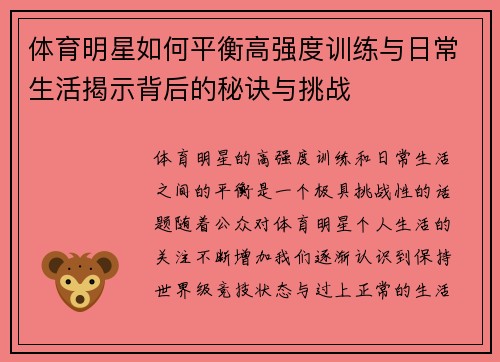 体育明星如何平衡高强度训练与日常生活揭示背后的秘诀与挑战

体育明星的高强度训练和日常生活之间的平衡是一个极具挑战性的话题随着公众对体育明星个人生活的关注不断增加我们逐渐认识到保持世界级竞技状态与过上正常的生活